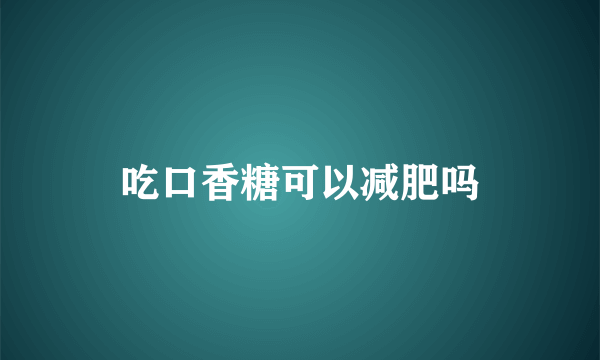 吃口香糖可以减肥吗